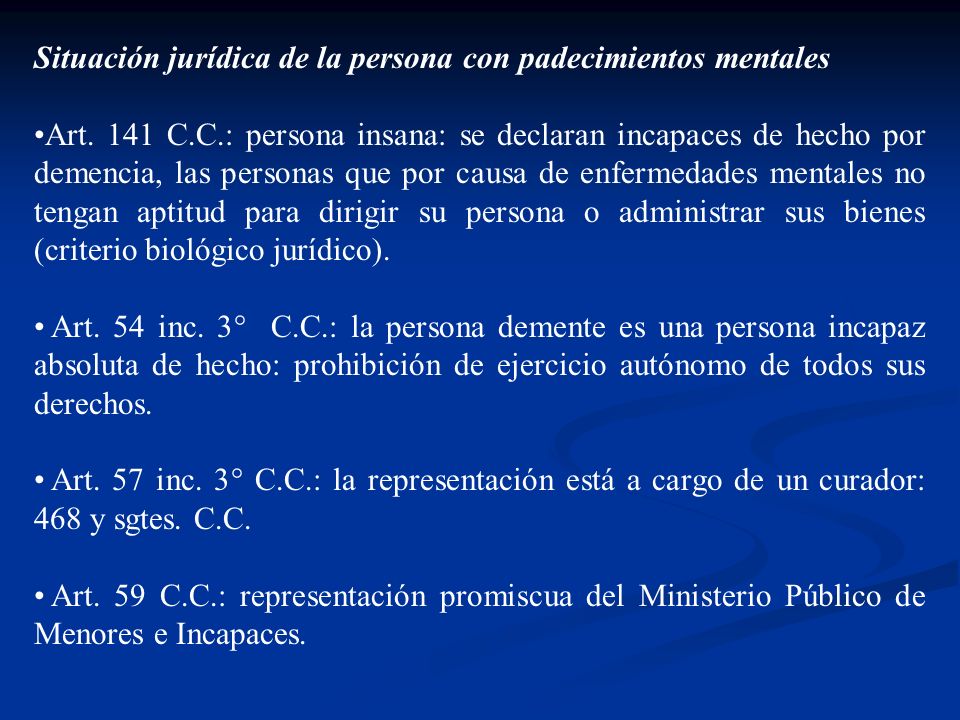 Situación jurídica de la persona con padecimientos mentales

•Art. 141 C.C.: persona insana: se declaran incapaces de hecho por demencia, las personas que por causa de enfermedades mentales no tengan aptitud para dirigir su persona o administrar sus bienes (criterio biológico jurídico).

• Art. 54 inc. 3° C.C.: la persona demente es una persona incapaz absoluta de hecho: prohibición de ejercicio autónomo de todos sus derechos.

• Art. 57 inc. 3° C.C.: la representación está a cargo de un curador: 468 y sgtes. C.C.

• Art. 59 C.C.: representación promiscua del Ministerio Público de Menores e Incapaces.